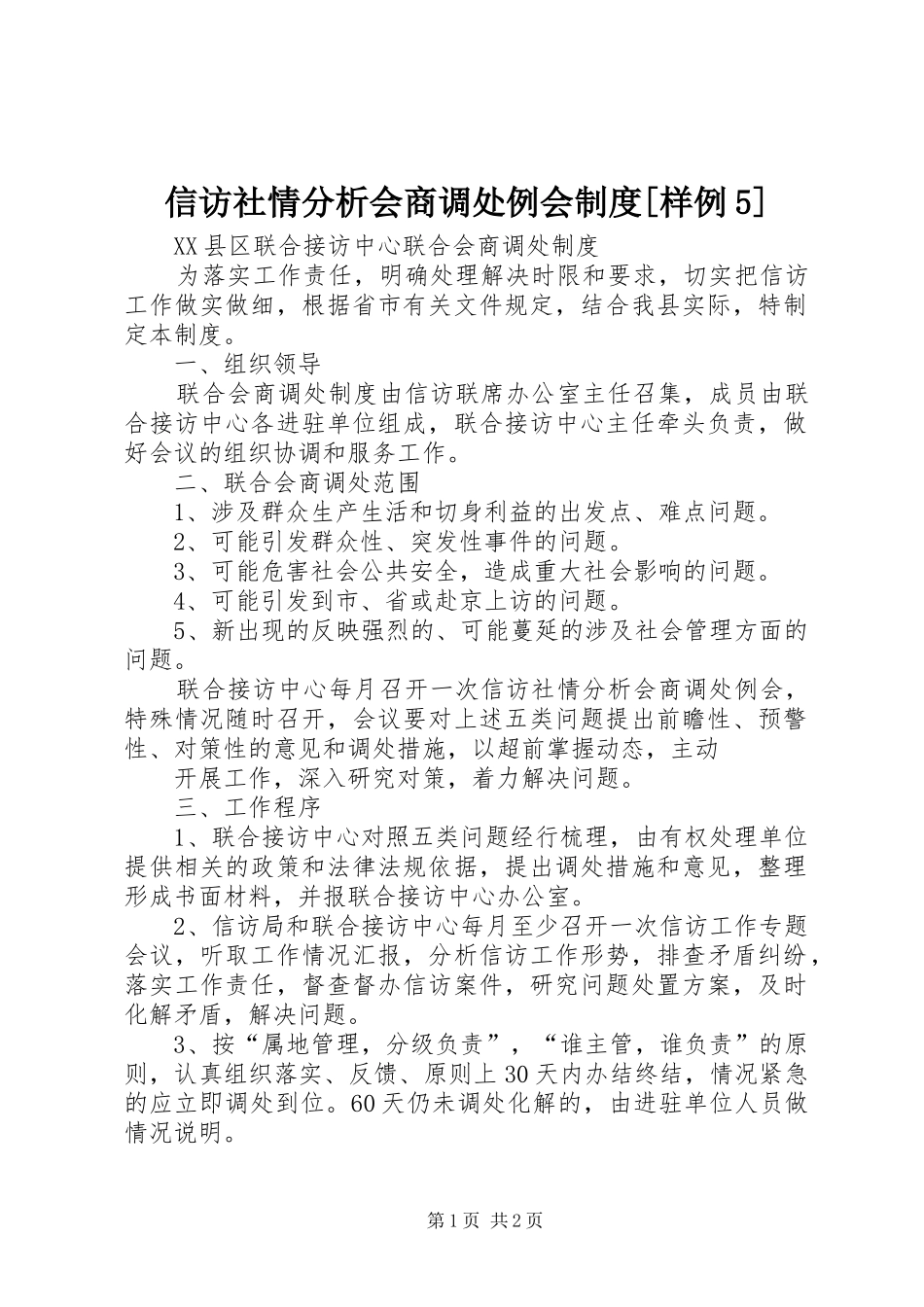 信访社情分析会商调处例会制度[样例5]

XX县区联合接访中心联合会商调处制度

为落实工作责任，明确处理解决时限和要求，切实把信访工作做实做细，根据省市有关文件规定，结合我县实际，特制定本制度。

一、组织领导

联合会商调处制度由信访联席办公室主任召集，成员由联合接访中心各进驻单位组成，联合接访中心主任牵头负责，做好会议的组织协调和服务工作。

二、联合会商调处范围

1、涉及群众生产生活和切身利益的出发点、难点问题。

2、可能引发群众性、突发性事件的问题。

3、可能危害社会公共安全，造成重大社会影响的问题。

4、可能引发到市、省或赴京上访的问题。

5、新出现的反映强烈的、可能蔓延的涉及社会管理方面的问题。

联合接访中心每月召开一次信访社情分析会商调处例会，特殊情况随时召开，会议要对上述五类问题提出前瞻性、预警性、对策性的意见和调处措施，以超前掌握动态，主动

开展工作，深入研究对策，着力解决问题。

三、工作程序

1、联合接访中心对照五类问题经行梳理，由有权处理单位提供相关的政策和法律法规依据，提出调处措施和意见，整理形成书面材料，并报联合接访中心办公室。

2、信访局和联合接访中心每月至少召开一次信访工作专题会议，听取工作情况汇报，分析信访工作形势，排查矛盾纠纷，落实工作责任，督查督办信访案件，研究问题处置方案，及时化解矛盾，解决问题。

3、按“属地管理，分级负责”，“谁主管，谁负责”的原则，认真组织落实、反馈、原则上30天内办结终结，情况紧急的应立即调处到位。60天仍未调处化解的，由进驻单位人员做情况说明。

第1页 共2页